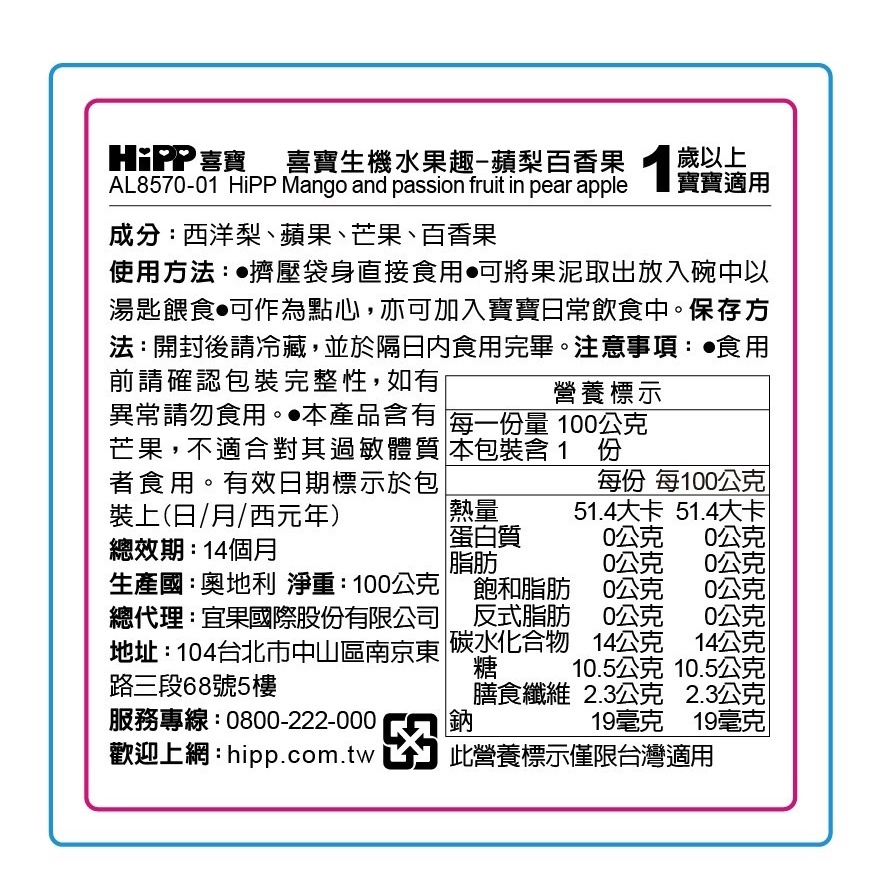 HiPP 喜寶 喜寶生機水果趣-蘋梨百香果 1 歲以上 寶寶適用
AL8570-01 HiPP Mango and passion fruit in pear apple

成分：西洋梨、蘋果、芒果、百香果
使用方法：●擠壓袋身直接食用●可將果泥取出放入碗中以湯匙餵食●可作為點心，亦可加入寶寶日常飲食中。保存方法：開封後請冷藏，並於隔日內食用完畢。注意事項：●食用前請確認包裝完整性，如有異常請勿食用。●本產品含有芒果，不適合對其過敏體質者食用。有效日期標示於包裝上(日/月/西元年)
總效期：14個月
生產國：奧地利 淨重：100公克
總代理：宜果國際股份有限公司
地址：104台北市中山區南京東路三段68號5樓
服務專線：0800-222-000
歡迎上網：hipp.com.tw

營養標示
每一份量 100公克
本包裝含 1 份

| | 每份 | 每100公克 |
|---|---|---|
| 熱量 | 51.4大卡 | 51.4大卡 |
| 蛋白質 | 0公克 | 0公克 |
| 脂肪 | 0公克 | 0公克 |
| 飽和脂肪 | 0公克 | 0公克 |
| 反式脂肪 | 0公克 | 0公克 |
| 碳水化合物 | 14公克 | 14公克 |
| 糖 | 10.5公克 | 10.5公克 |
| 膳食纖維 | 2.3公克 | 2.3公克 |
| 鈉 | 19毫克 | 19毫克 |

此營養標示僅限台灣適用